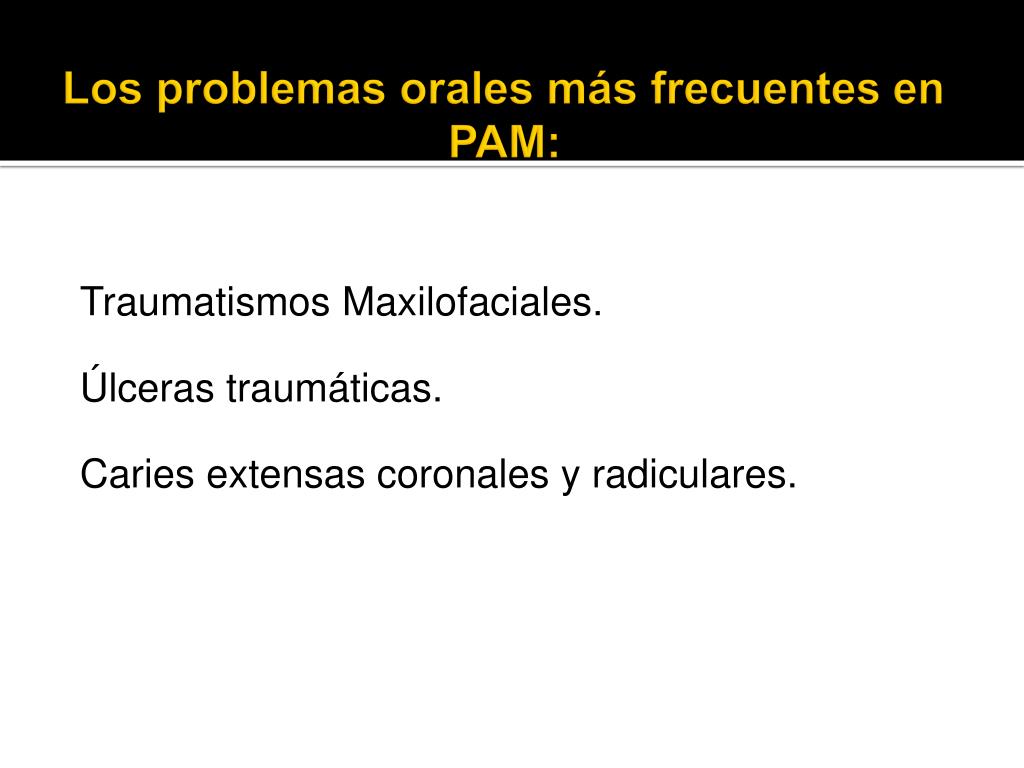 Los problemas orales más frecuentes en PAM:

Traumatismos Maxilofaciales.

Úlceras traumáticas.

Caries extensas coronales y radiculares.